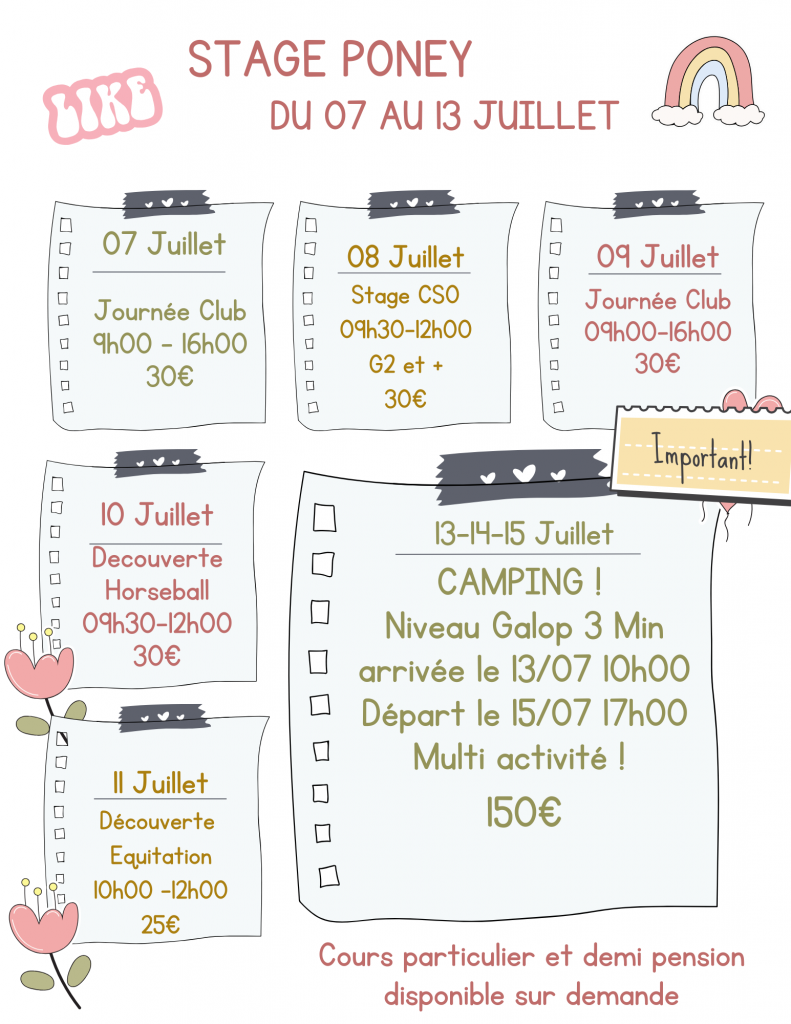 LIKE

STAGE PONEY
DU 07 AU 13 JUILLET

07 Juillet
Journée Club
9h00 - 16h00
30€

08 Juillet
Stage CSO
09h30-12h00
G2 et +
30€

09 Juillet
Journée Club
09h00-16h00
30€

Important!

10 Juillet
Decouverte
Horseball
09h30-12h00
30€

11 Juillet
Découverte
Equitation
10h00 -12h00
25€

13-14-15 Juillet
CAMPING !
Niveau Galop 3 Min
arrivée le 13/07 10h00
Départ le 15/07 17h00
Multi activité !
150€

Cours particulier et demi pension
disponible sur demande